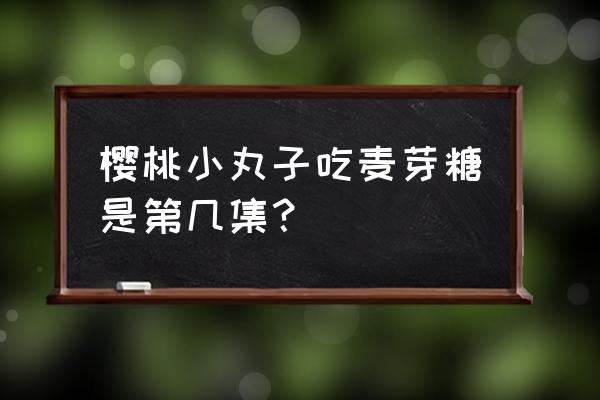 樱桃小丸子吃麦芽糖是第几集?